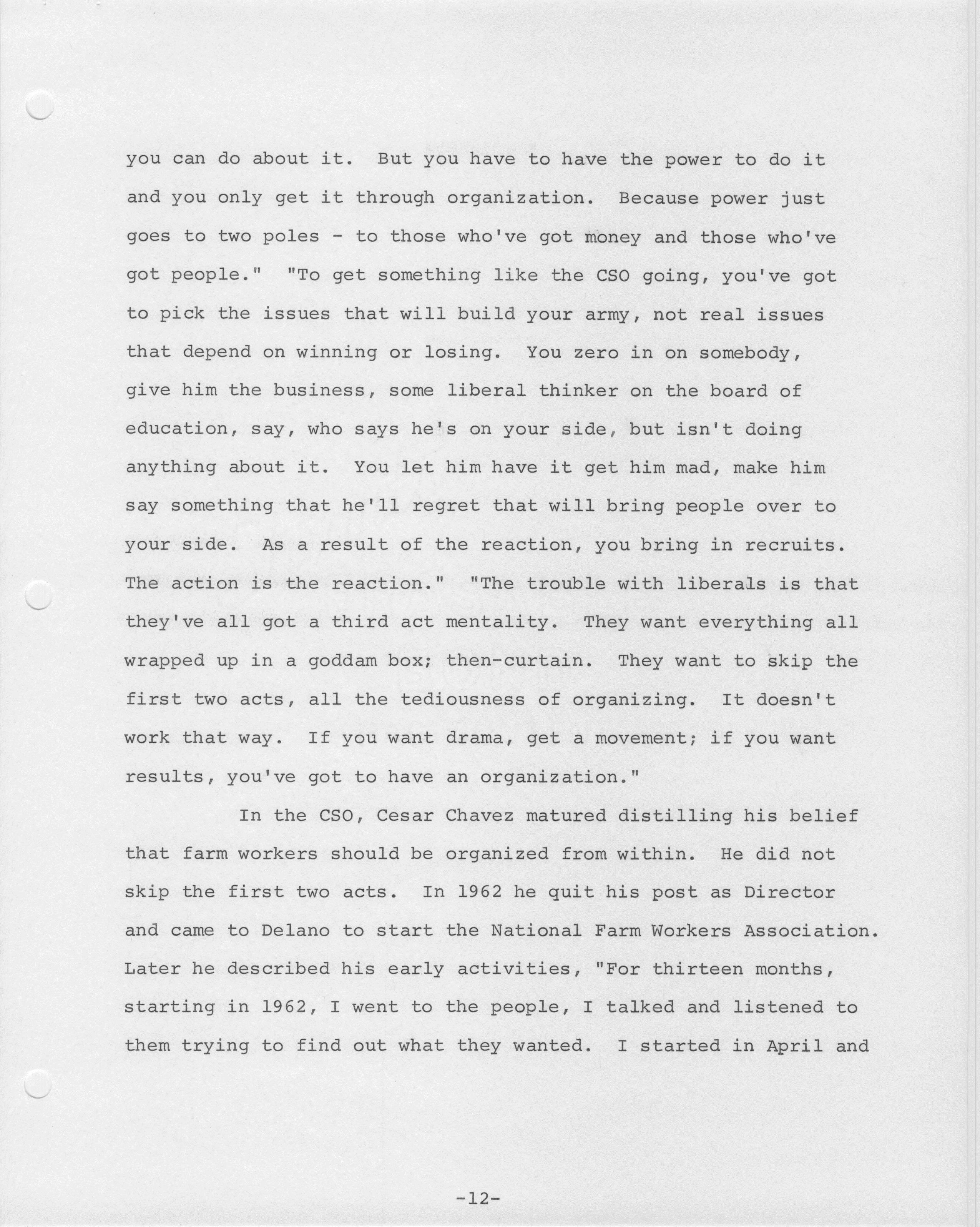 you can do about it. But you have to have the power to do it and you only get it through organization. Because power just goes to two poles - to those who've got money and those who've got people." "To get something like the CSO going, you've got to pick the issues that will build your army, not real issues that depend on winning or losing. You zero in on somebody, give him the business, some liberal thinker on the board of education, say, who says he's on your side, but isn't doing anything about it. You let him have it get him mad, make him say something that he'll regret that will bring people over to your side. As a result of the reaction, you bring in recruits. The action is the reaction." "The trouble with liberals is that they've all got a third act mentality. They want everything all wrapped up in a goddam box; then-curtain. They want to skip the first two acts, all the tediousness of organizing. It doesn't work that way. If you want drama, get a movement; if you want results, you've got to have an organization."

In the CSO, Cesar Chavez matured distilling his belief that farm workers should be organized from within. He did not skip the first two acts. In 1962 he quit his post as Director and came to Delano to start the National Farm Workers Association. Later he described his early activities, "For thirteen months, starting in 1962, I went to the people, I talked and listened to them trying to find out what they wanted. I started in April and

-12-